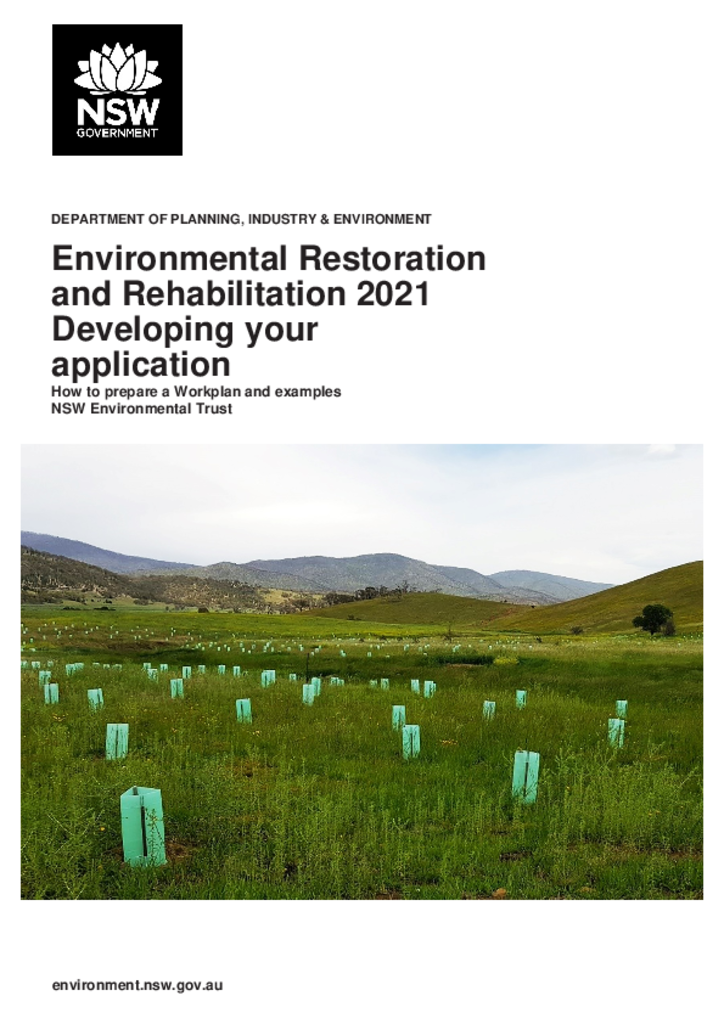 NSW
GOVERNMENT

DEPARTMENT OF PLANNING, INDUSTRY & ENVIRONMENT

Environmental Restoration and Rehabilitation 2021 Developing your application

How to prepare a Workplan and examples
NSW Environmental Trust

environment.nsw.gov.au